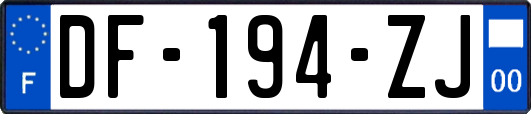 F
DF-194-ZJ
00